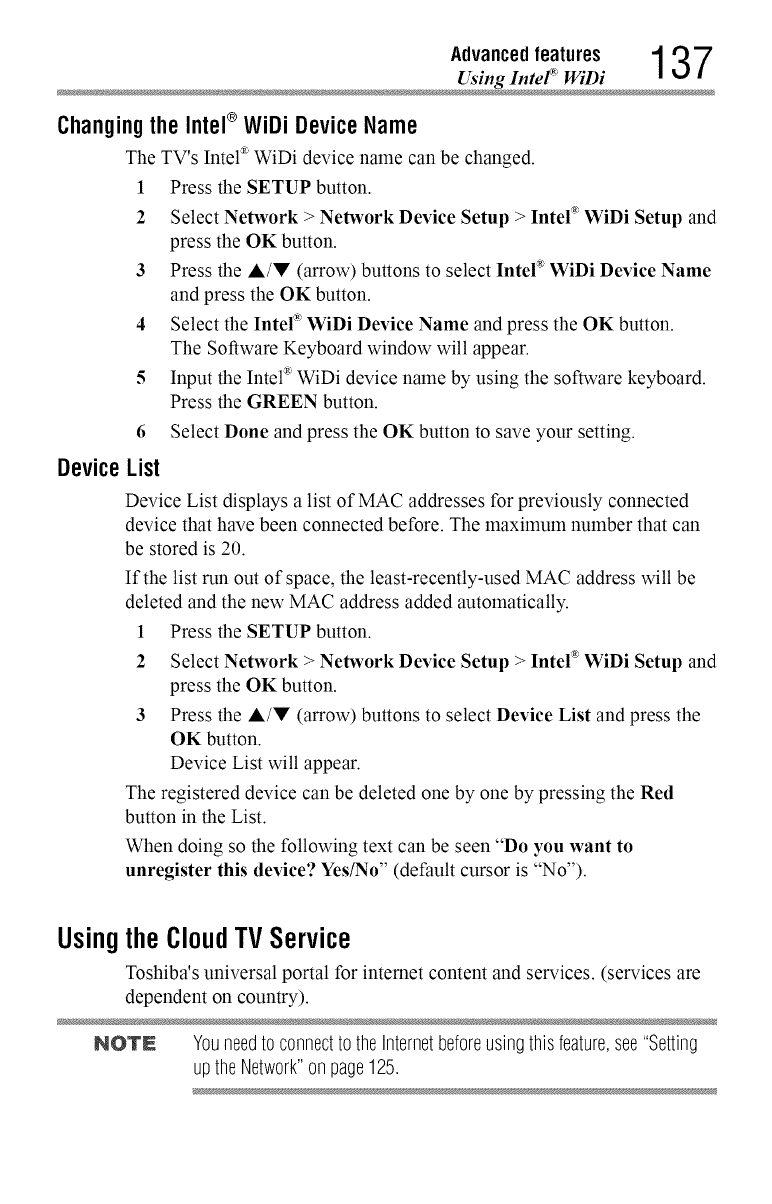 Advanced features
Using Intel® WiDi 137

Changing the Intel® WiDi Device Name

The TV's Intel® WiDi device name can be changed.

1 Press the SETUP button.

2 Select Network > Network Device Setup > Intel® WiDi Setup and press the OK button.

3 Press the ▲/▼ (arrow) buttons to select Intel® WiDi Device Name and press the OK button.

4 Select the Intel® WiDi Device Name and press the OK button. The Software Keyboard window will appear.

5 Input the Intel® WiDi device name by using the software keyboard. Press the GREEN button.

6 Select Done and press the OK button to save your setting.

Device List

Device List displays a list of MAC addresses for previously connected device that have been connected before. The maximum number that can be stored is 20.

If the list run out of space, the least-recently-used MAC address will be deleted and the new MAC address added automatically.

1 Press the SETUP button.

2 Select Network > Network Device Setup > Intel® WiDi Setup and press the OK button.

3 Press the ▲/▼ (arrow) buttons to select Device List and press the OK button.
Device List will appear.

The registered device can be deleted one by one by pressing the Red button in the List.

When doing so the following text can be seen "Do you want to unregister this device? Yes/No" (default cursor is "No").

Using the Cloud TV Service

Toshiba's universal portal for internet content and services. (services are dependent on country).

NOTE You need to connect to the Internet before using this feature, see "Setting up the Network" on page 125.